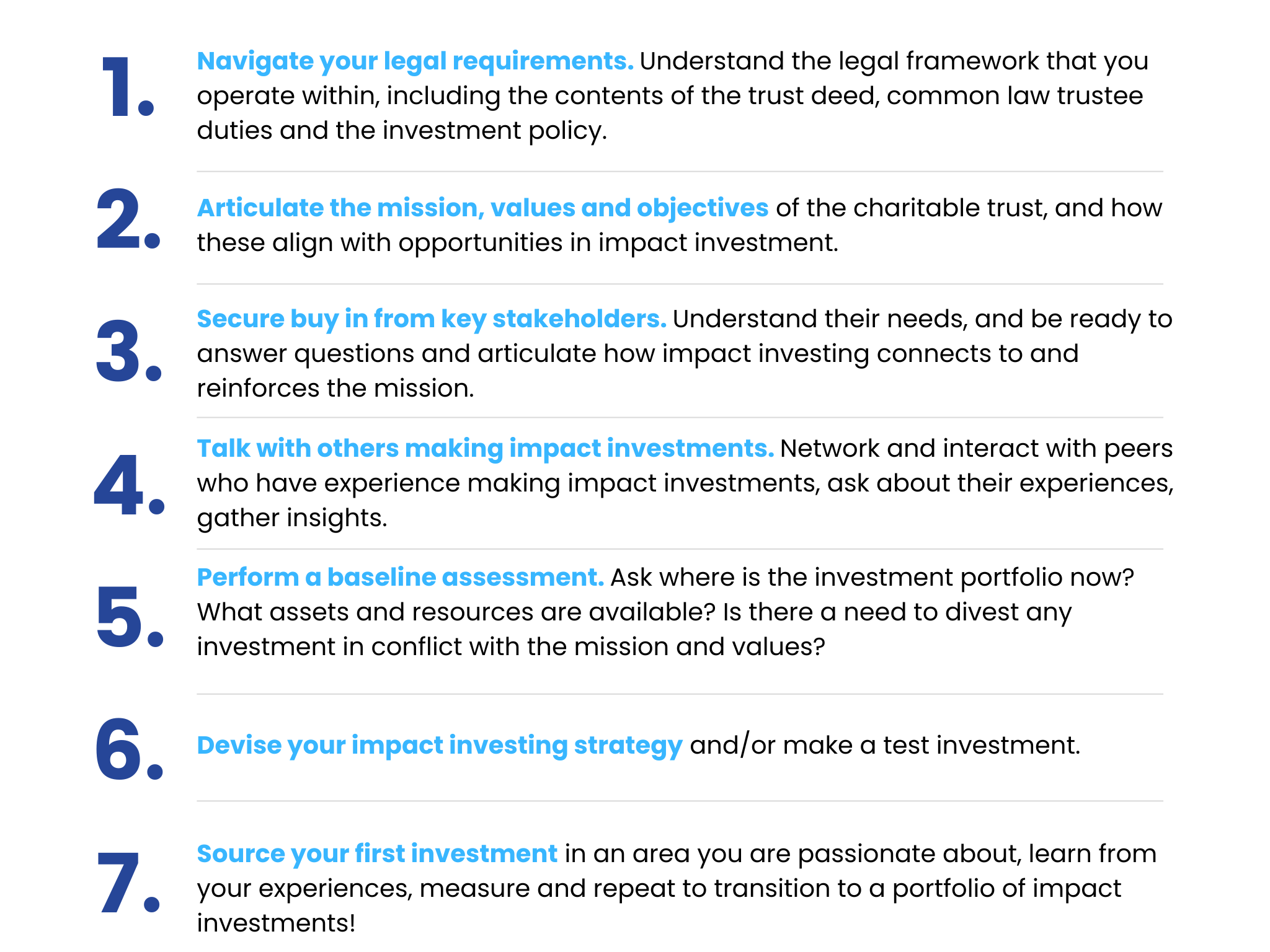 1. Navigate your legal requirements. Understand the legal framework that you operate within, including the contents of the trust deed, common law trustee duties and the investment policy.

2. Articulate the mission, values and objectives of the charitable trust, and how these align with opportunities in impact investment.

3. Secure buy in from key stakeholders. Understand their needs, and be ready to answer questions and articulate how impact investing connects to and reinforces the mission.

4. Talk with others making impact investments. Network and interact with peers who have experience making impact investments, ask about their experiences, gather insights.

5. Perform a baseline assessment. Ask where is the investment portfolio now? What assets and resources are available? Is there a need to divest any investment in conflict with the mission and values?

6. Devise your impact investing strategy and/or make a test investment.

7. Source your first investment in an area you are passionate about, learn from your experiences, measure and repeat to transition to a portfolio of impact investments!